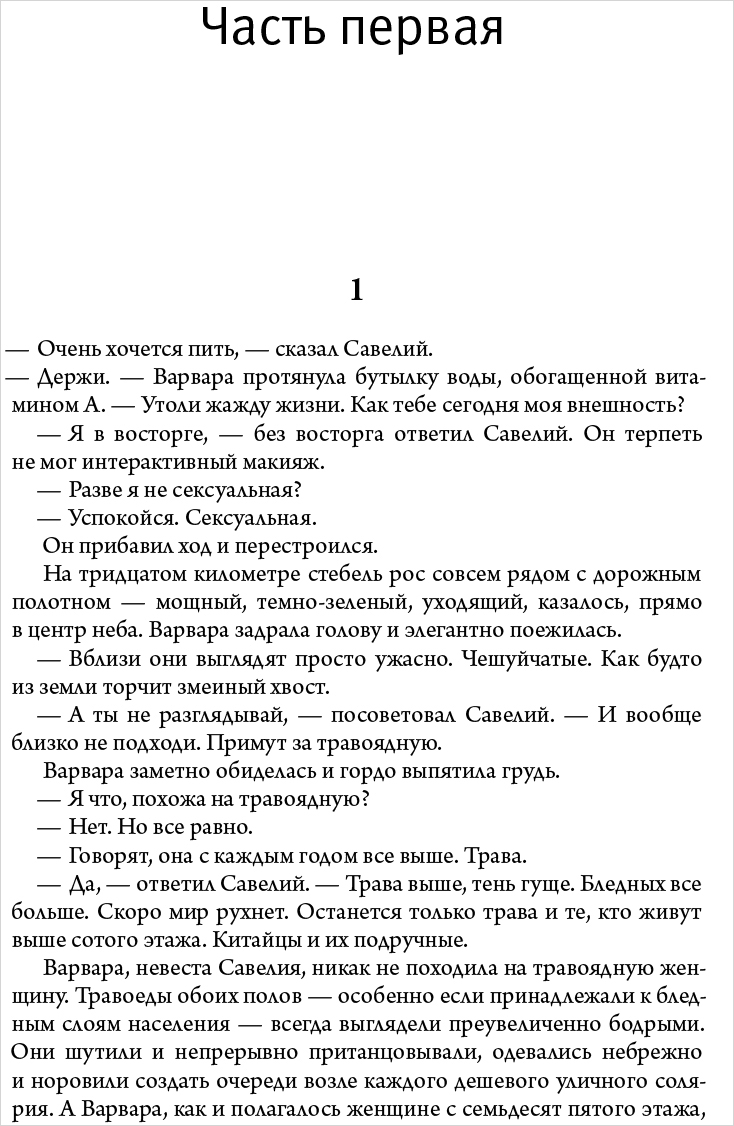 Часть первая

1

— Очень хочется пить, — сказал Савелий.

— Держи. — Варвара протянула бутылку воды, обогащенной витамином А. — Утоли жажду жизни. Как тебе сегодня моя внешность?

— Я в восторге, — без восторга ответил Савелий. Он терпеть не мог интерактивный макияж.

— Разве я не сексуальная?

— Успокойся. Сексуальная.

Он прибавил ход и перестроился.

На тридцатом километре стебель рос совсем рядом с дорожным полотном — мощный, темно-зеленый, уходящий, казалось, прямо в центр неба. Варвара задрала голову и элегантно поежилась.

— Вблизи они выглядят просто ужасно. Чешуйчатые. Как будто из земли торчит змеиный хвост.

— А ты не разглядывай, — посоветовал Савелий. — И вообще близко не подходи. Примут за травоядную.

Варвара заметно обиделась и гордо выпятила грудь.

— Я что, похожа на травоядную?

— Нет. Но все равно.

— Говорят, она с каждым годом все выше. Трава.

— Да, — ответил Савелий. — Трава выше, тень гуще. Бледных все больше. Скоро мир рухнет. Останется только трава и те, кто живут выше сотого этажа. Китайцы и их подручные.

Варвара, невеста Савелия, никак не походила на травоядную женщину. Травоеды обоих полов — особенно если принадлежали к бледным слоям населения — всегда выглядели преувеличенно бодрыми. Они шутили и непрерывно пританцовывали, одевались небрежно и норовили создать очереди возле каждого дешевого уличного солярия. А Варвара, как и полагалось женщине с семьдесят пятого этажа,